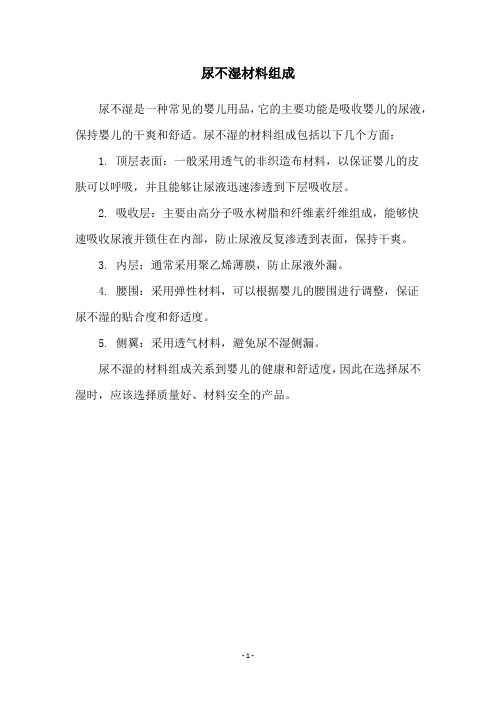 尿不湿材料组成

尿不湿是一种常见的婴儿用品，它的主要功能是吸收婴儿的尿液，保持婴儿的干爽和舒适。尿不湿的材料组成包括以下几个方面：

1. 顶层表面：一般采用透气的非织造布材料，以保证婴儿的皮肤可以呼吸，并且能够让尿液迅速渗透到下层吸收层。

2. 吸收层：主要由高分子吸水树脂和纤维素纤维组成，能够快速吸收尿液并锁住在内部，防止尿液反复渗透到表面，保持干爽。

3. 内层：通常采用聚乙烯薄膜，防止尿液外漏。

4. 腰围：采用弹性材料，可以根据婴儿的腰围进行调整，保证尿不湿的贴合度和舒适度。

5. 侧翼：采用透气材料，避免尿不湿侧漏。

尿不湿的材料组成关系到婴儿的健康和舒适度，因此在选择尿不湿时，应该选择质量好、材料安全的产品。

- 1 -